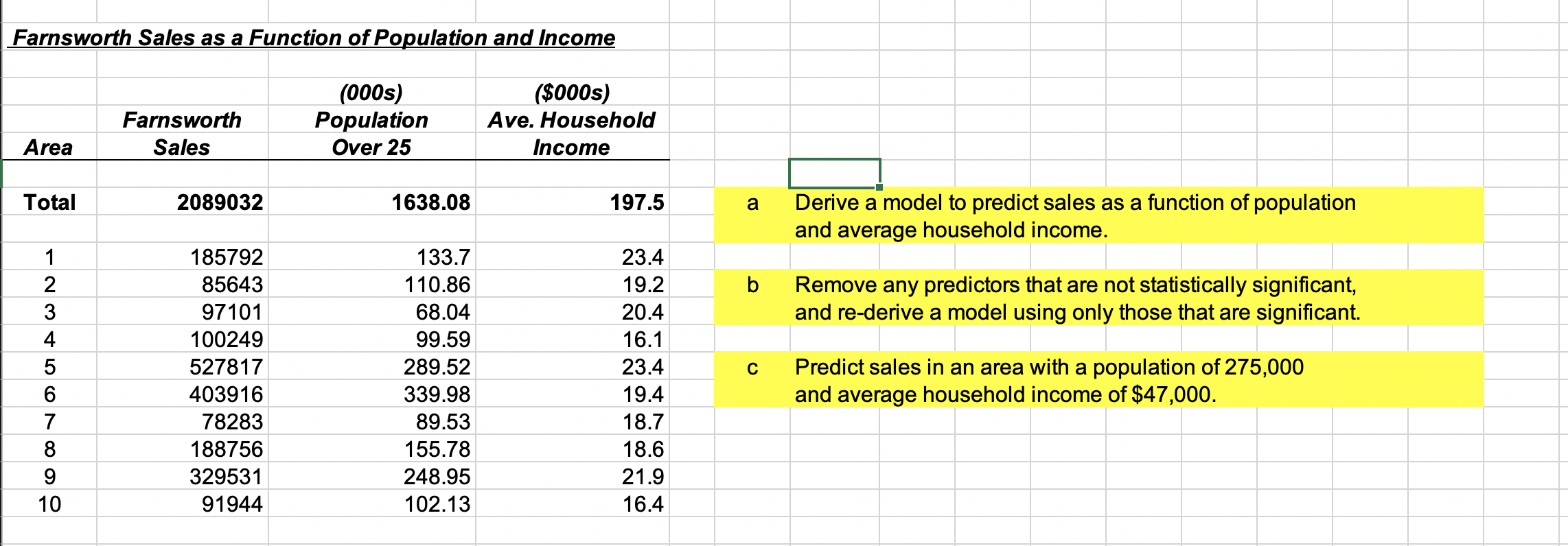 Farnsworth Sales as a Function of Population and Income

| Area | Farnsworth Sales | (000s) Population Over 25 | ($000s) Ave. Household Income |
|---|---|---|---|
| Total | 2089032 | 1638.08 | 197.5 |
| 1 | 185792 | 133.7 | 23.4 |
| 2 | 85643 | 110.86 | 19.2 |
| 3 | 97101 | 68.04 | 20.4 |
| 4 | 100249 | 99.59 | 16.1 |
| 5 | 527817 | 289.52 | 23.4 |
| 6 | 403916 | 339.98 | 19.4 |
| 7 | 78283 | 89.53 | 18.7 |
| 8 | 188756 | 155.78 | 18.6 |
| 9 | 329531 | 248.95 | 21.9 |
| 10 | 91944 | 102.13 | 16.4 |

a Derive a model to predict sales as a function of population and average household income.

b Remove any predictors that are not statistically significant, and re-derive a model using only those that are significant.

c Predict sales in an area with a population of 275,000 and average household income of $47,000.